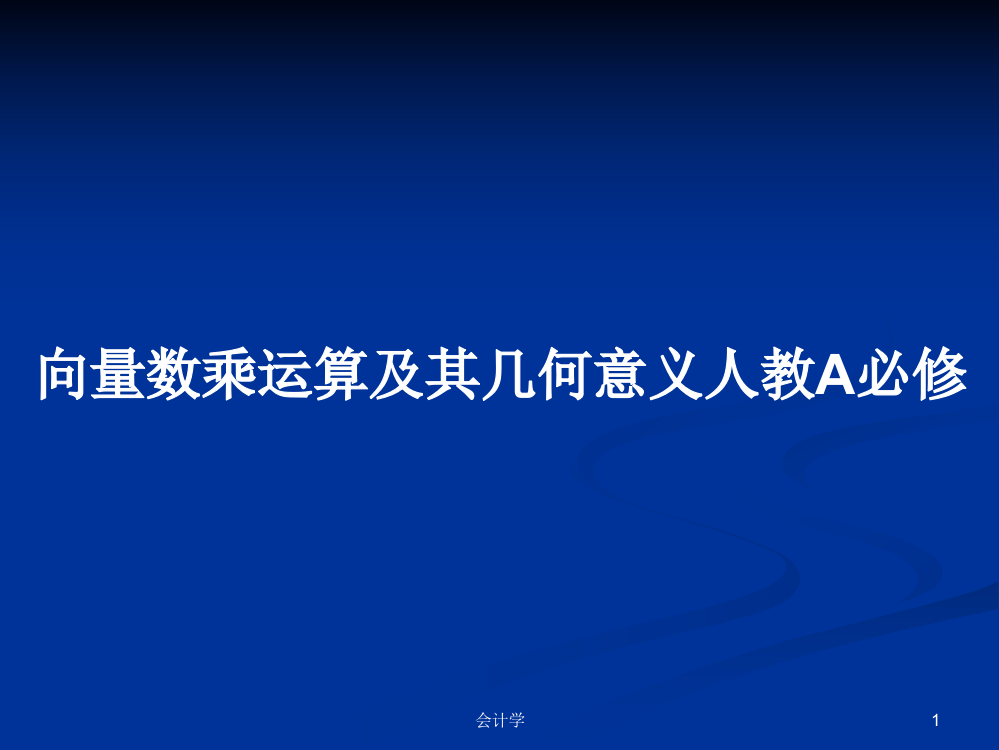 向量数乘运算及其几何意义人教A必修

会计学

1